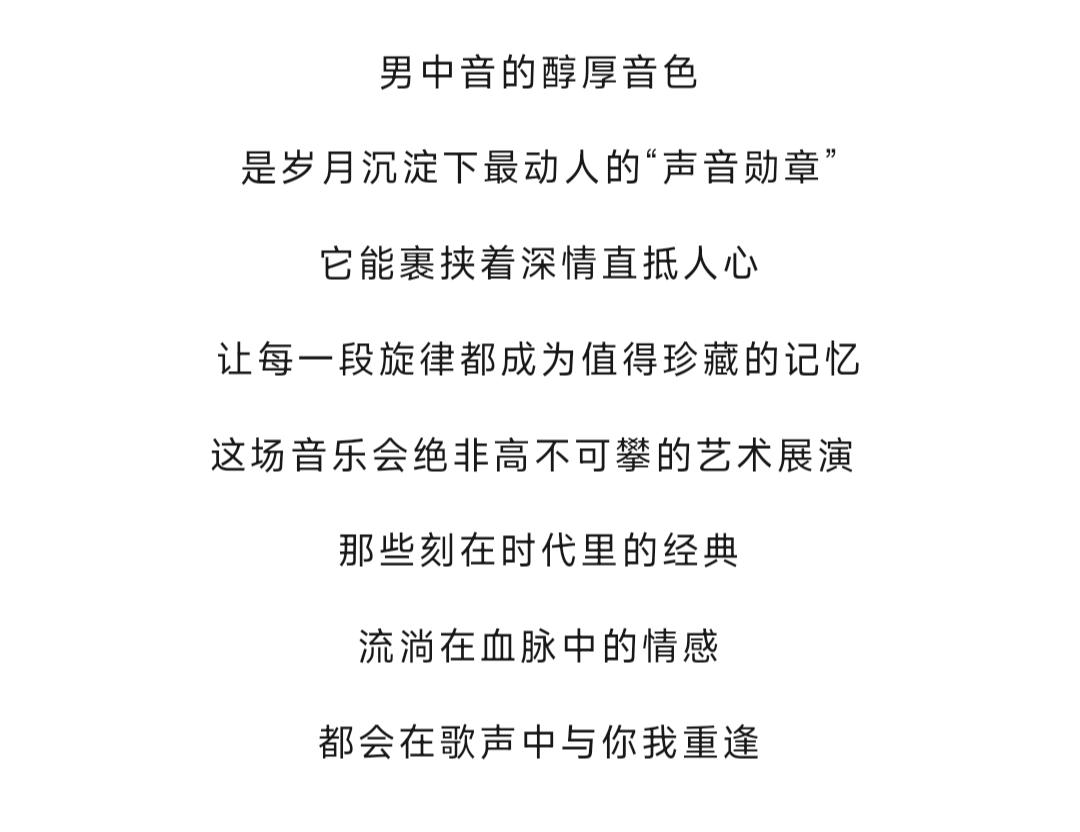 男中音的醇厚音色

是岁月沉淀下最动人的“声音勋章”

它能裹挟着深情直抵人心

让每一段旋律都成为值得珍藏的记忆

这场音乐会绝非高不可攀的艺术展演

那些刻在时代里的经典

流淌在血脉中的情感

都会在歌声中与你我重逢